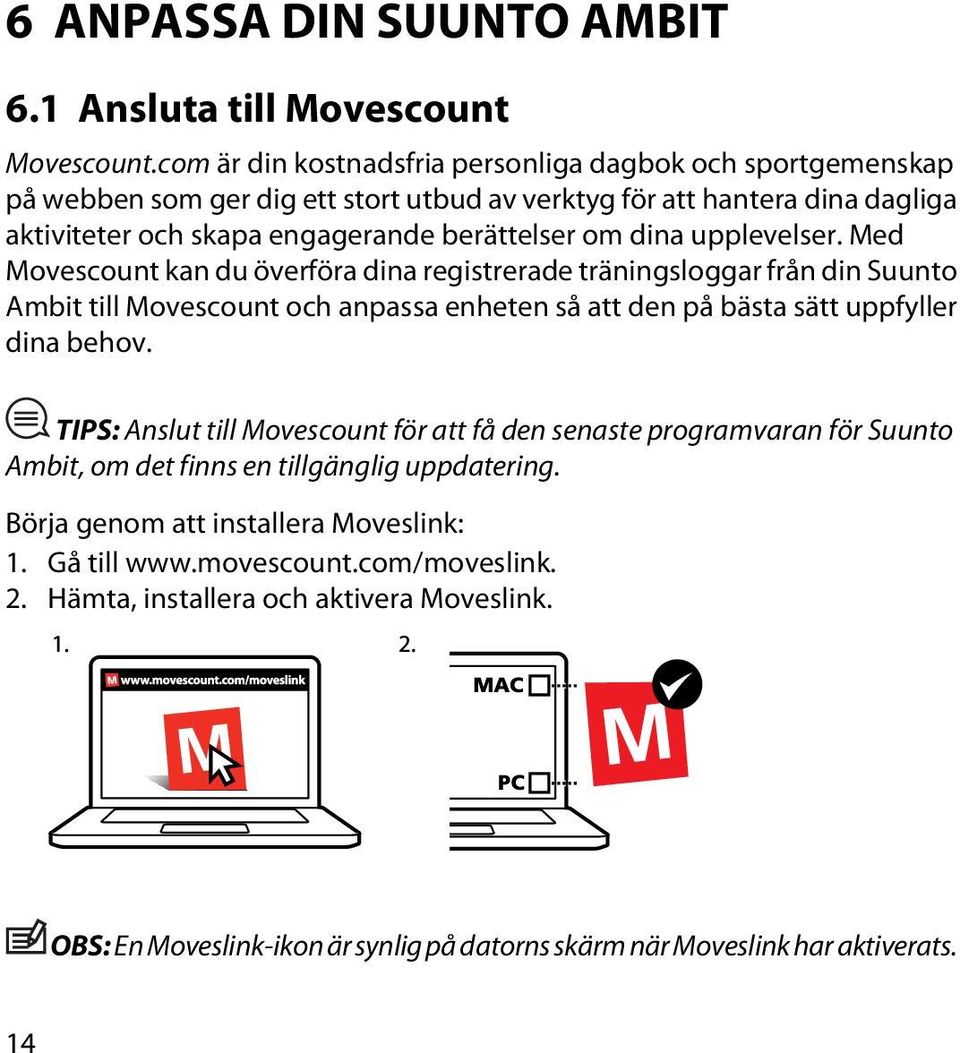 6 ANPASSA DIN SUUNTO AMBIT

6.1 Ansluta till Movescount

Movescount.com är din kostnadsfria personliga dagbok och sportgemenskap på webben som ger dig ett stort utbud av verktyg för att hantera dina dagliga aktiviteter och skapa engagerande berättelser om dina upplevelser. Med Movescount kan du överföra dina registrerade träningsloggar från din Suunto Ambit till Movescount och anpassa enheten så att den på bästa sätt uppfyller dina behov.

TIPS: Anslut till Movescount för att få den senaste programvaran för Suunto Ambit, om det finns en tillgänglig uppdatering.

Börja genom att installera Moveslink:
1. Gå till www.movescount.com/moveslink.
2. Hämta, installera och aktivera Moveslink.

1.
M www.movescount.com/moveslink
M

2.
MAC
PC
M

OBS: En Moveslink-ikon är synlig på datorns skärm när Moveslink har aktiverats.

14